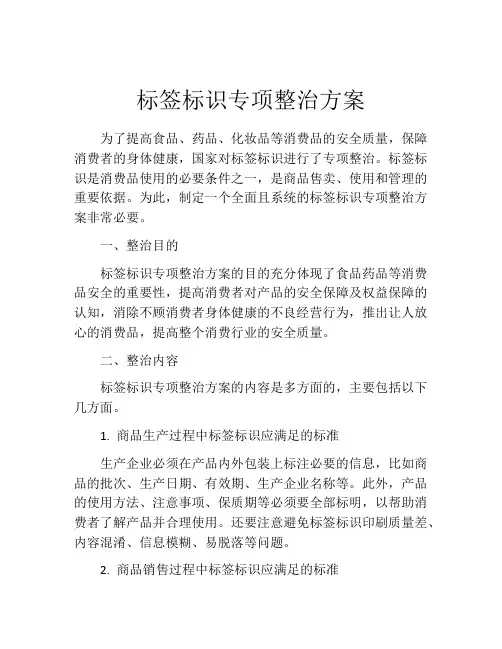 标签标识专项整治方案

为了提高食品、药品、化妆品等消费品的安全质量，保障消费者的身体健康，国家对标签标识进行了专项整治。标签标识是消费品使用的必要条件之一，是商品售卖、使用和管理的重要依据。为此，制定一个全面且系统的标签标识专项整治方案非常必要。

一、整治目的

标签标识专项整治方案的目的充分体现了食品药品等消费品安全的重要性，提高消费者对产品的安全保障及权益保障的认知，消除不顾消费者身体健康的不良经营行为，推出让人放心的消费品，提高整个消费行业的安全质量。

二、整治内容

标签标识专项整治方案的内容是多方面的，主要包括以下几方面。

1. 商品生产过程中标签标识应满足的标准

生产企业必须在产品内外包装上标注必要的信息，比如商品的批次、生产日期、有效期、生产企业名称等。此外，产品的使用方法、注意事项、保质期等必须要全部标明，以帮助消费者了解产品并合理使用。还要注意避免标签标识印刷质量差、内容混淆、信息模糊、易脱落等问题。

2. 商品销售过程中标签标识应满足的标准